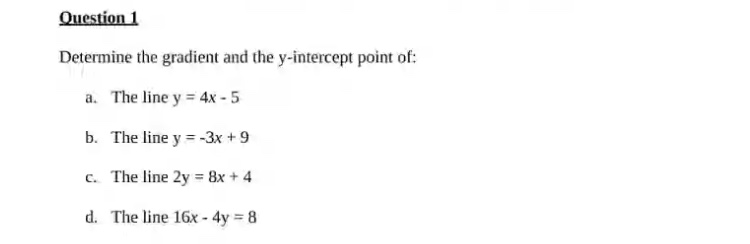 Question 1

Determine the gradient and the y-intercept point of:

a. The line $y = 4x - 5$

b. The line $y = -3x + 9$

c. The line $2y = 8x + 4$

d. The line $16x - 4y = 8$